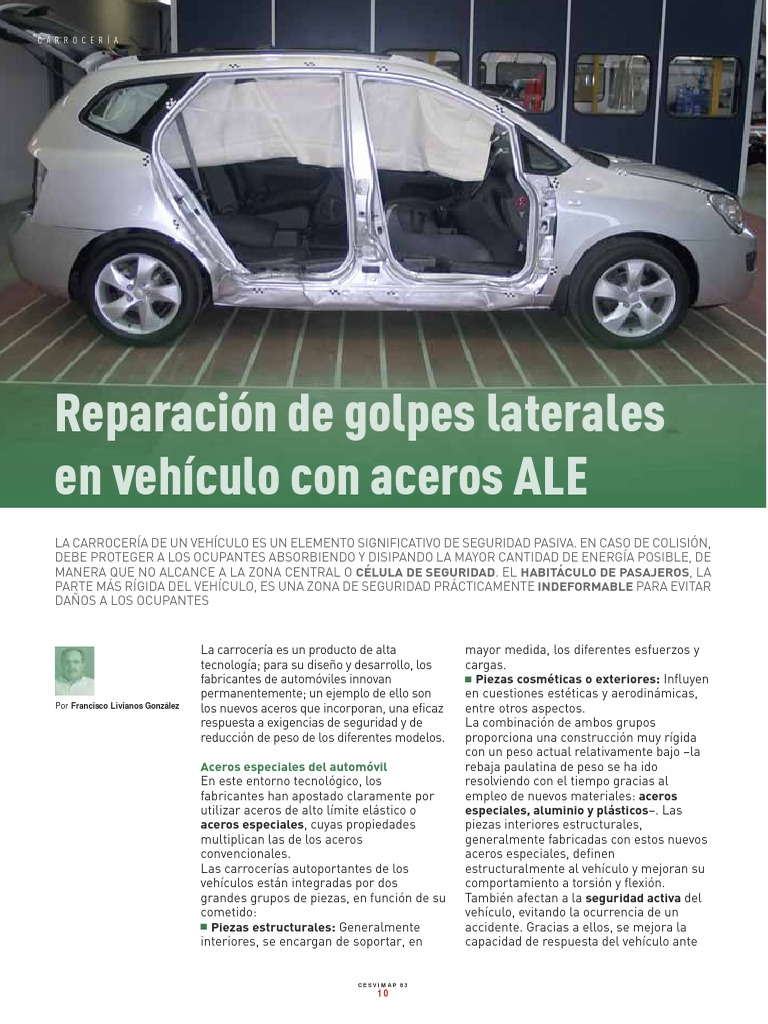 CARROCERÍA

Reparación de golpes laterales en vehículo con aceros ALE

LA CARROCERÍA DE UN VEHÍCULO ES UN ELEMENTO SIGNIFICATIVO DE SEGURIDAD PASIVA. EN CASO DE COLISIÓN, DEBE PROTEGER A LOS OCUPANTES ABSORBIENDO Y DISIPANDO LA MAYOR CANTIDAD DE ENERGÍA POSIBLE, DE MANERA QUE NO ALCANCE A LA ZONA CENTRAL O CÉLULA DE SEGURIDAD. EL HABITÁCULO DE PASAJEROS, LA PARTE MÁS RÍGIDA DEL VEHÍCULO, ES UNA ZONA DE SEGURIDAD PRÁCTICAMENTE INDEFORMABLE PARA EVITAR DAÑOS A LOS OCUPANTES

Por Francisco Livianos González

La carrocería es un producto de alta tecnología; para su diseño y desarrollo, los fabricantes de automóviles innovan permanentemente; un ejemplo de ello son los nuevos aceros que incorporan, una eficaz respuesta a exigencias de seguridad y de reducción de peso de los diferentes modelos.

Aceros especiales del automóvil
En este entorno tecnológico, los fabricantes han apostado claramente por utilizar aceros de alto límite elástico o aceros especiales, cuyas propiedades multiplican las de los aceros convencionales.
Las carrocerías autoportantes de los vehículos están integradas por dos grandes grupos de piezas, en función de su cometido:
■ Piezas estructurales: Generalmente interiores, se encargan de soportar, en mayor medida, los diferentes esfuerzos y cargas.
■ Piezas cosméticas o exteriores: Influyen en cuestiones estéticas y aerodinámicas, entre otros aspectos.
La combinación de ambos grupos proporciona una construcción muy rígida con un peso actual relativamente bajo –la rebaja paulatina de peso se ha ido resolviendo con el tiempo gracias al empleo de nuevos materiales: aceros especiales, aluminio y plásticos–. Las piezas interiores estructurales, generalmente fabricadas con estos nuevos aceros especiales, definen estructuralmente al vehículo y mejoran su comportamiento a torsión y flexión. También afectan a la seguridad activa del vehículo, evitando la ocurrencia de un accidente. Gracias a ellos, se mejora la capacidad de respuesta del vehículo ante

CESVIMAP 83
10